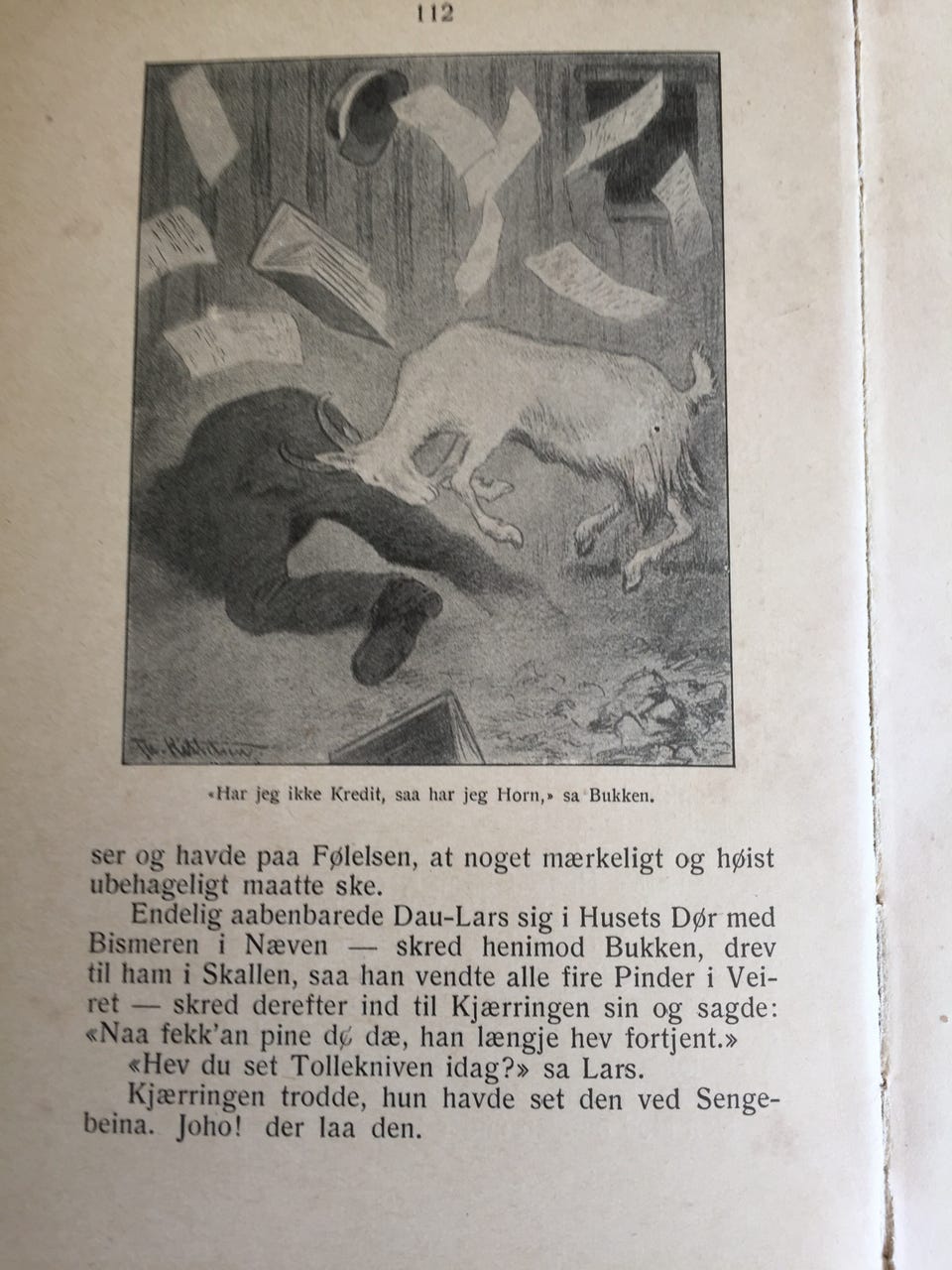 112

Th. Kittelsen

«Har jeg ikke Kredit, saa har jeg Horn,» sa Bukken.

ser og havde paa Følelsen, at noget mærkeligt og høist ubehageligt maatte ske.

Endelig aabenbarede Dau-Lars sig i Husets Dør med Bismeren i Næven — skred henimod Bukken, drev til ham i Skallen, saa han vendte alle fire Pinder i Veiret — skred derefter ind til Kjærringen sin og sagde: «Naa fekk'an pine dø dæ, han længje hev fortjent.»

«Hev du set Tollekniven idag?» sa Lars.

Kjærringen trodde, hun havde set den ved Sengebeina. Joho! der laa den.